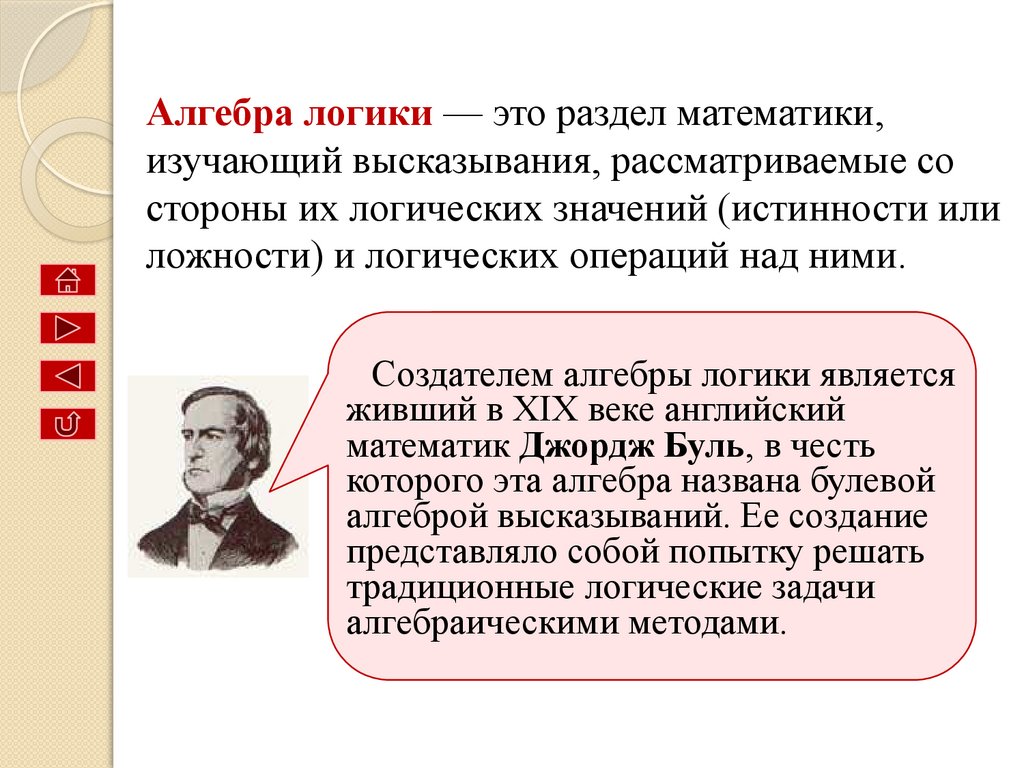 Алгебра логики — это раздел математики, изучающий высказывания, рассматриваемые со стороны их логических значений (истинности или ложности) и логических операций над ними.

Создателем алгебры логики является живший в XIX веке английский математик Джордж Буль, в честь которого эта алгебра названа булевой алгеброй высказываний. Ее создание представляло собой попытку решать традиционные логические задачи алгебраическими методами.